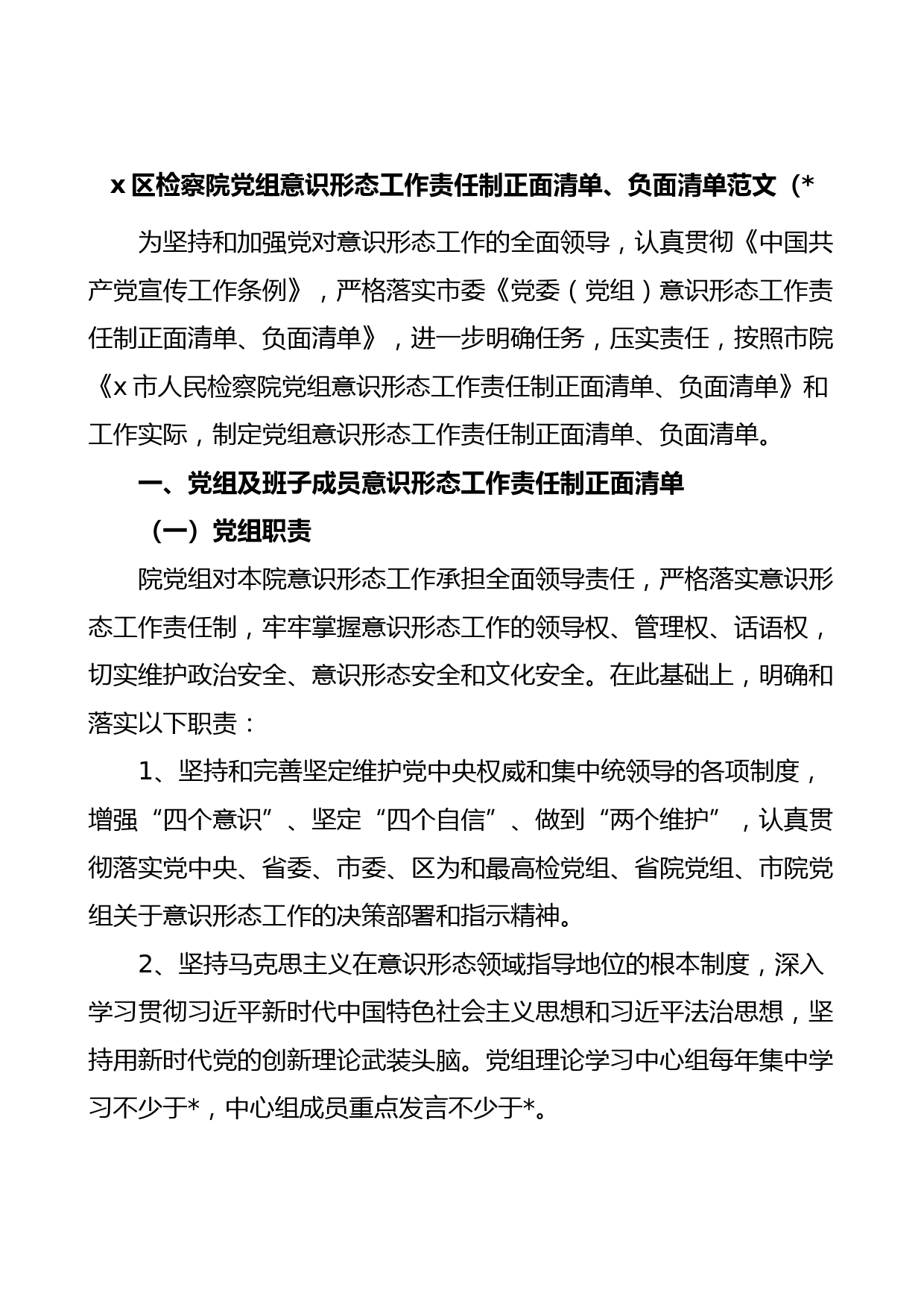 x 区检察院党组意识形态工作责任制正面清单、负面清单范文（*

为坚持和加强党对意识形态工作的全面领导，认真贯彻《中国共产党宣传工作条例》，严格落实市委《党委（党组）意识形态工作责任制正面清单、负面清单》，进一步明确任务，压实责任，按照市院《x 市人民检察院党组意识形态工作责任制正面清单、负面清单》和工作实际，制定党组意识形态工作责任制正面清单、负面清单。

一、党组及班子成员意识形态工作责任制正面清单

（一）党组职责

院党组对本院意识形态工作承担全面领导责任，严格落实意识形态工作责任制，牢牢掌握意识形态工作的领导权、管理权、话语权，切实维护政治安全、意识形态安全和文化安全。在此基础上，明确和落实以下职责：

1、坚持和完善坚定维护党中央权威和集中统领导的各项制度，增强“四个意识”、坚定“四个自信”、做到“两个维护”，认真贯彻落实党中央、省委、市委、区为和最高检党组、省院党组、市院党组关于意识形态工作的决策部署和指示精神。

2、坚持马克思主义在意识形态领域指导地位的根本制度，深入学习贯彻习近平新时代中国特色社会主义思想和习近平法治思想，坚持用新时代党的创新理论武装头脑。党组理论学习中心组每年集中学习不少于*，中心组成员重点发言不少于*。